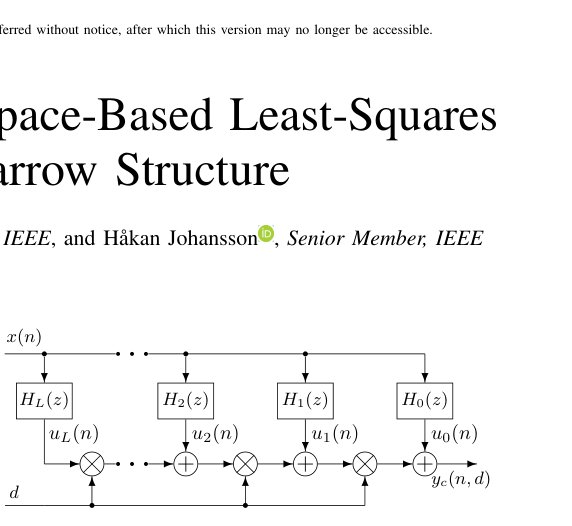 ferred without notice, after which this version may no longer be accessible.

pace-Based Least-Squares
arrow Structure

IEEE, and Håkan Johansson, Senior Member, IEEE

$x(n)$

$H_L(z)$
$H_2(z)$
$H_1(z)$
$H_0(z)$

$u_L(n)$
$u_2(n)$
$u_1(n)$
$u_0(n)$

$y_c(n,d)$

$d$